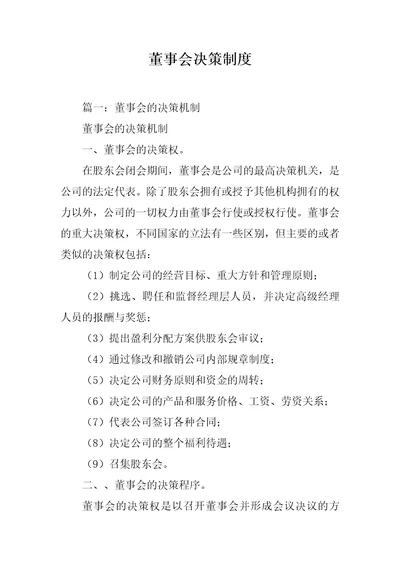 董事会决策制度

篇一：董事会的决策机制

董事会的决策机制

一、董事会的决策权。

在股东会闭会期间，董事会是公司的最高决策机关，是公司的法定代表。除了股东会拥有或授予其他机构拥有的权力以外，公司的一切权力由董事会行使或授权行使。董事会的重大决策权，不同国家的立法有一些区别，但主要的或者类似的决策权包括：

（1）制定公司的经营目标、重大方针和管理原则；

（2）挑选、聘任和监督经理层人员，并决定高级经理人员的报酬与奖惩；

（3）提出盈利分配方案供股东会审议；

（4）通过修改和撤销公司内部规章制度；

（5）决定公司财务原则和资金的周转；

（6）决定公司的产品和服务价格、工资、劳资关系；

（7）代表公司签订各种合同；

（8）决定公司的整个福利待遇；

（9）召集股东会。

二、、董事会的决策程序。

董事会的决策权是以召开董事会并形成会议决议的方